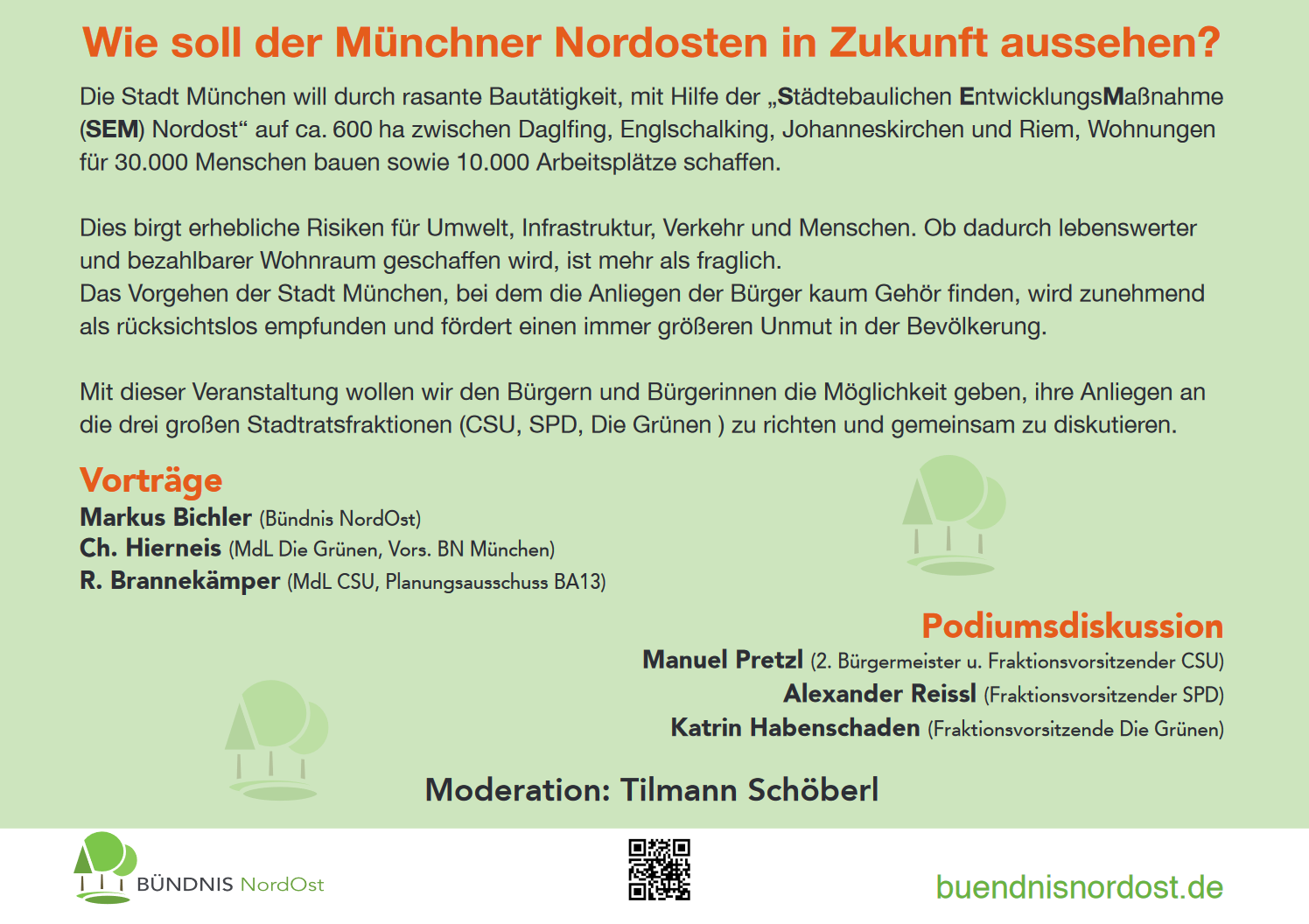 Wie soll der Münchner Nordosten in Zukunft aussehen?

Die Stadt München will durch rasante Bautätigkeit, mit Hilfe der „Städtebaulichen EntwicklungsMaßnahme (SEM) Nordost“ auf ca. 600 ha zwischen Daglfing, Englschalking, Johanneskirchen und Riem, Wohnungen für 30.000 Menschen bauen sowie 10.000 Arbeitsplätze schaffen.

Dies birgt erhebliche Risiken für Umwelt, Infrastruktur, Verkehr und Menschen. Ob dadurch lebenswerter und bezahlbarer Wohnraum geschaffen wird, ist mehr als fraglich.
Das Vorgehen der Stadt München, bei dem die Anliegen der Bürger kaum Gehör finden, wird zunehmend als rücksichtslos empfunden und fördert einen immer größeren Unmut in der Bevölkerung.

Mit dieser Veranstaltung wollen wir den Bürgern und Bürgerinnen die Möglichkeit geben, ihre Anliegen an die drei großen Stadtratsfraktionen (CSU, SPD, Die Grünen ) zu richten und gemeinsam zu diskutieren.

Vorträge
Markus Bichler (Bündnis NordOst)
Ch. Hierneis (MdL Die Grünen, Vors. BN München)
R. Brannekämper (MdL CSU, Planungsausschuss BA13)

Podiumsdiskussion
Manuel Pretzl (2. Bürgermeister u. Fraktionsvorsitzender CSU)
Alexander Reissl (Fraktionsvorsitzender SPD)
Katrin Habenschaden (Fraktionsvorsitzende Die Grünen)

Moderation: Tilmann Schöberl

BÜNDNIS NordOst

buendnisnordost.de